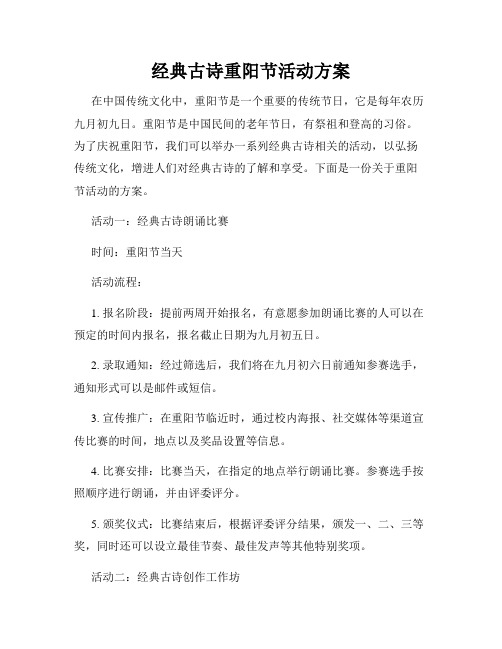 经典古诗重阳节活动方案

在中国传统文化中，重阳节是一个重要的传统节日，它是每年农历九月初九日。重阳节是中国民间的老年节日，有祭祖和登高的习俗。为了庆祝重阳节，我们可以举办一系列经典古诗相关的活动，以弘扬传统文化，增进人们对经典古诗的了解和享受。下面是一份关于重阳节活动的方案。

活动一：经典古诗朗诵比赛

时间：重阳节当天

活动流程：

1. 报名阶段：提前两周开始报名，有意愿参加朗诵比赛的人可以在预定的时间内报名，报名截止日期为九月初五日。

2. 录取通知：经过筛选后，我们将在九月初六日前通知参赛选手，通知形式可以是邮件或短信。

3. 宣传推广：在重阳节临近时，通过校内海报、社交媒体等渠道宣传比赛的时间，地点以及奖品设置等信息。

4. 比赛安排：比赛当天，在指定的地点举行朗诵比赛。参赛选手按照顺序进行朗诵，并由评委评分。

5. 颁奖仪式：比赛结束后，根据评委评分结果，颁发一、二、三等奖，同时还可以设立最佳节奏、最佳发声等其他特别奖项。

活动二：经典古诗创作工作坊